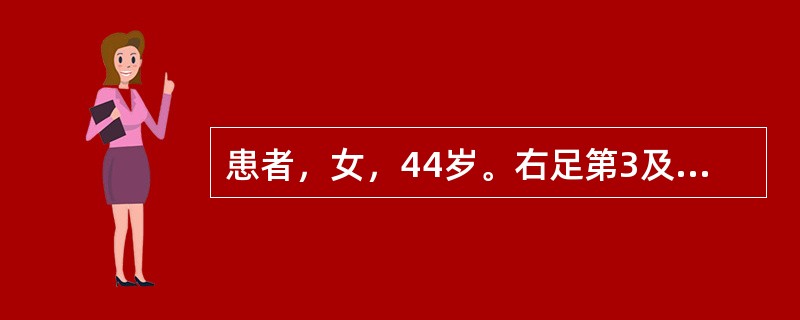 患者，女，44岁。右足第3及...